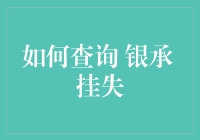 如何查询 银承挂失